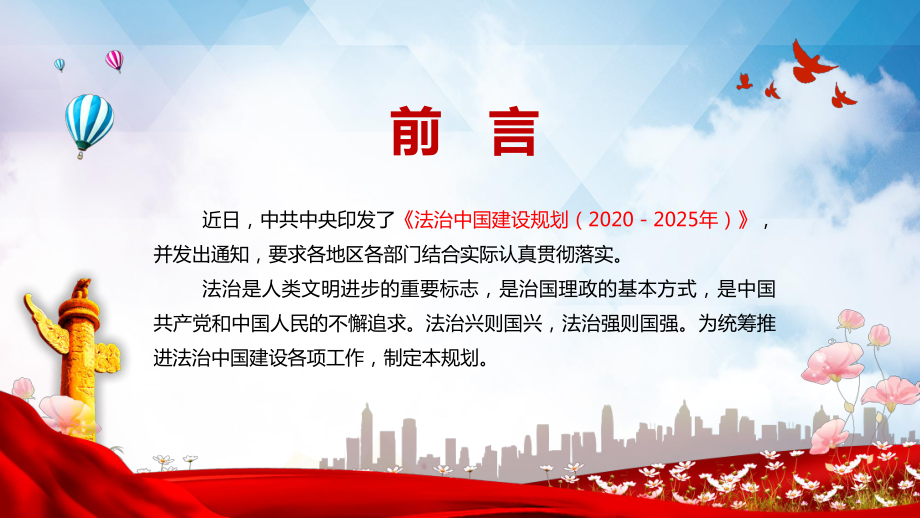 前 言

近日，中共中央印发了《法治中国建设规划（2020－2025年）》，并发出通知，要求各地区各部门结合实际认真贯彻落实。

法治是人类文明进步的重要标志，是治国理政的基本方式，是中国共产党和中国人民的不懈追求。法治兴则国兴，法治强则国强。为统筹推进法治中国建设各项工作，制定本规划。